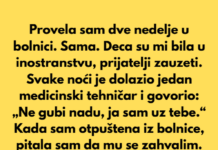 Provela sam dve nedelje u bolnici. Sama. Deca su mi bila u inostranstvu, prijatelji zauzeti. Svake noći je dolazio jedan medicinski tehničar i govorio: „Ne gubi nadu, ja sam uz tebe.“ Kada sam otpuštena iz bolnice, pitala sam da mu se zahvalim.